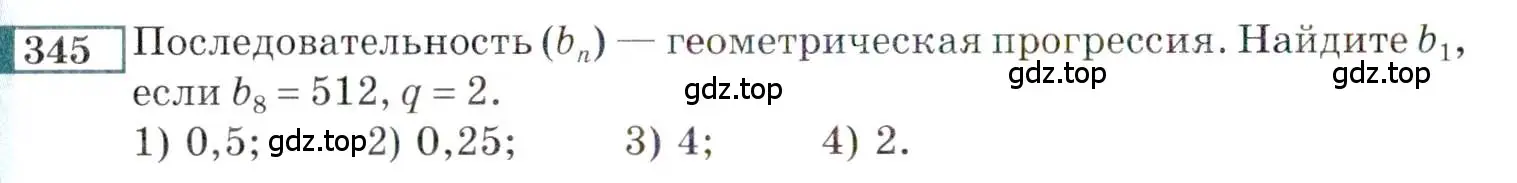 345 Последовательность $(b_n)$ — геометрическая прогрессия. Найдите $b_1$, если $b_8 = 512$, $q = 2$.

gdz.top gdz.top gdz.top

1) 0,5; gdz.top 2) 0,25; 3) 4; 4) 2.